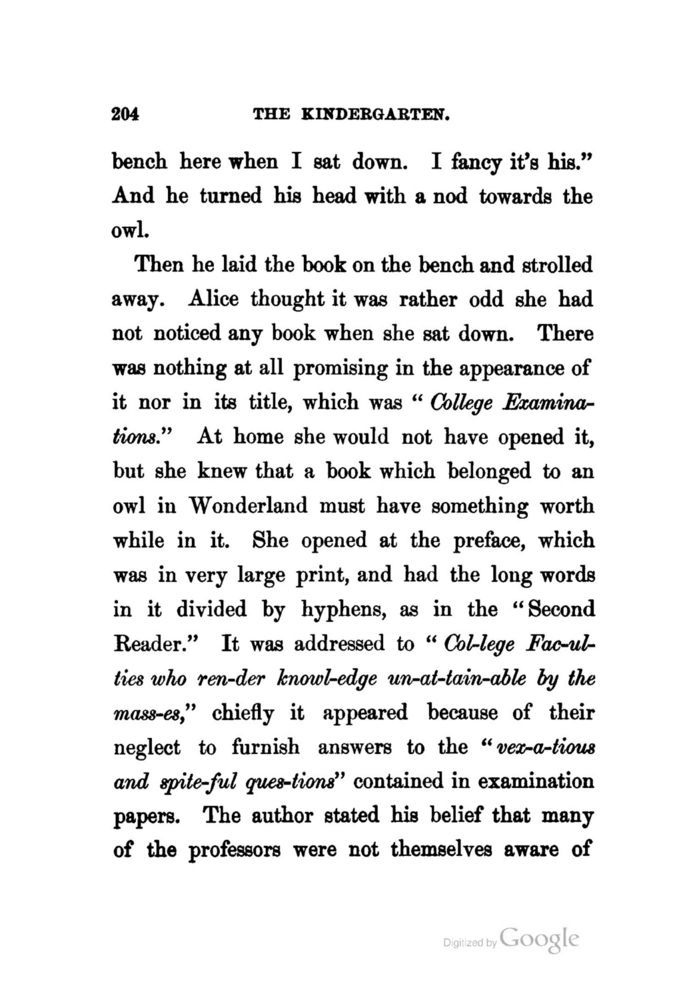 204 THE KINDERGARTEN.

bench here when I sat down. I fancy it's his." And he turned his head with a nod towards the owl.

Then he laid the book on the bench and strolled away. Alice thought it was rather odd she had not noticed any book when she sat down. There was nothing at all promising in the appearance of it nor in its title, which was "College Examinations." At home she would not have opened it, but she knew that a book which belonged to an owl in Wonderland must have something worth while in it. She opened at the preface, which was in very large print, and had the long words in it divided by hyphens, as in the "Second Reader." It was addressed to "Col-lege Fac-ul-ties who ren-der knowl-edge un-at-tain-able by the mass-es," chiefly it appeared because of their neglect to furnish answers to the "vex-a-tious and spite-ful ques-tions" contained in examination papers. The author stated his belief that many of the professors were not themselves aware of

Digitized by Google